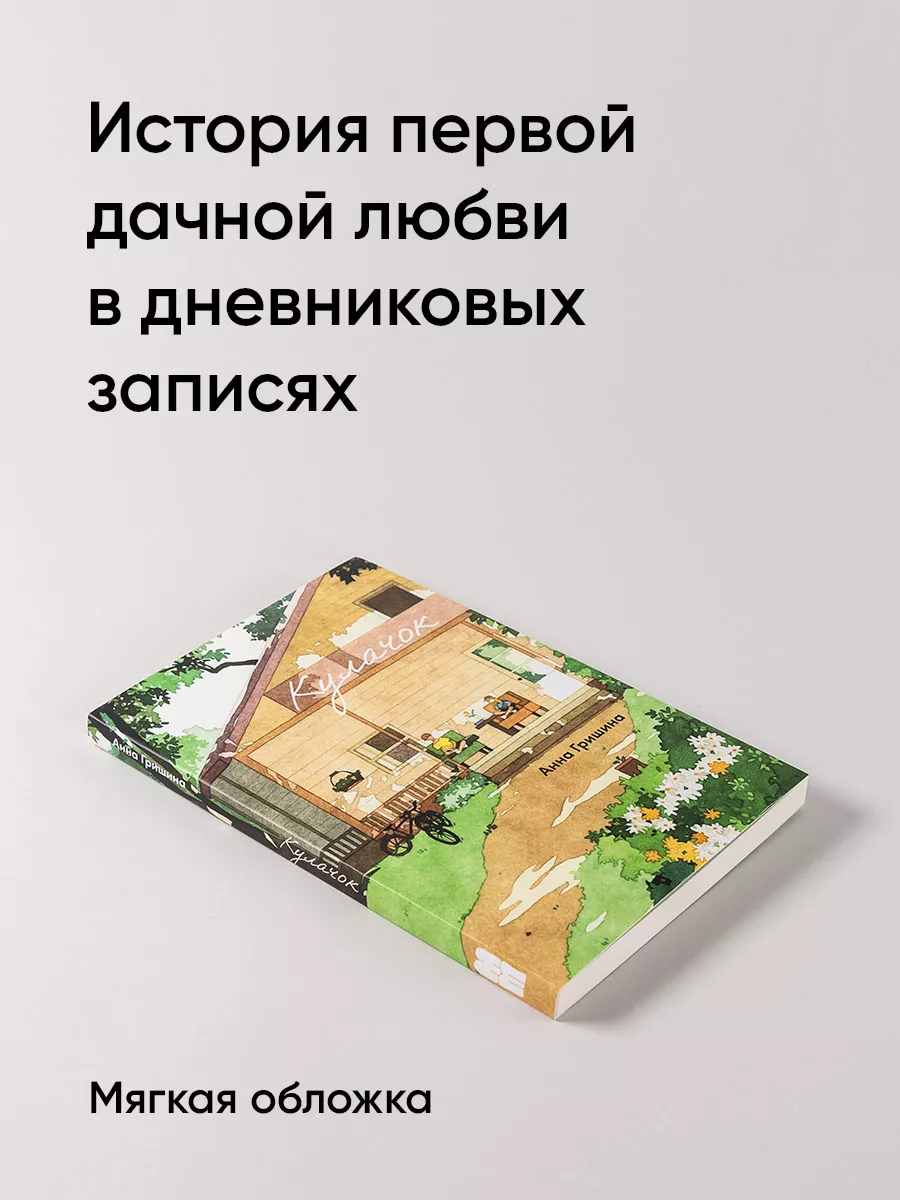 История первой дачной любви в дневниковых записях

Кулачок

Анна Гришина

Анна Гришина

Кулачок

Мягкая обложка